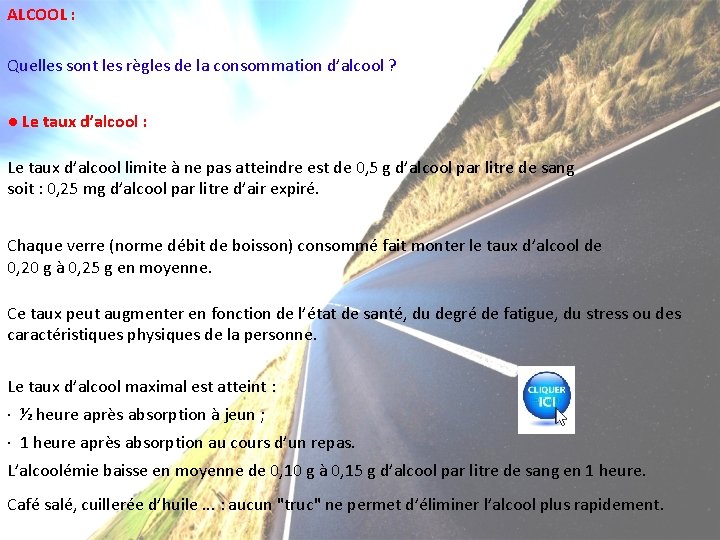 ALCOOL :

Quelles sont les règles de la consommation d'alcool ?

● Le taux d'alcool :

Le taux d'alcool limite à ne pas atteindre est de 0,5 g d'alcool par litre de sang soit : 0,25 mg d'alcool par litre d'air expiré.

Chaque verre (norme débit de boisson) consommé fait monter le taux d'alcool de 0,20 g à 0,25 g en moyenne.

Ce taux peut augmenter en fonction de l'état de santé, du degré de fatigue, du stress ou des caractéristiques physiques de la personne.

Le taux d'alcool maximal est atteint :
· ½ heure après absorption à jeun ;
· 1 heure après absorption au cours d'un repas.
L'alcoolémie baisse en moyenne de 0,10 g à 0,15 g d'alcool par litre de sang en 1 heure.

Café salé, cuillerée d'huile ... : aucun "truc" ne permet d'éliminer l'alcool plus rapidement.

CLIQUER ICI